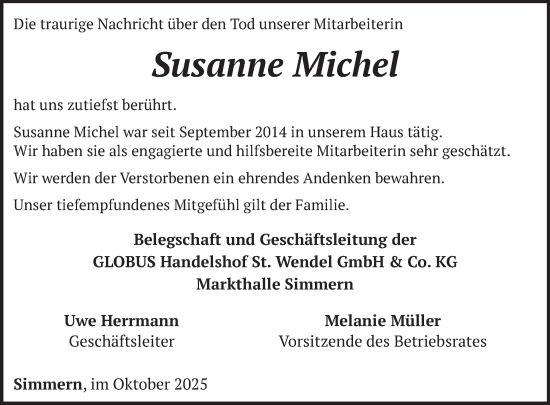 Die traurige Nachricht über den Tod unserer Mitarbeiterin

Susanne Michel

hat uns zutiefst berührt.

Susanne Michel war seit September 2014 in unserem Haus tätig.
Wir haben sie als engagierte und hilfsbereite Mitarbeiterin sehr geschätzt.

Wir werden der Verstorbenen ein ehrendes Andenken bewahren.

Unser tiefempfundenes Mitgefühl gilt der Familie.

Belegschaft und Geschäftsleitung der
GLOBUS Handelshof St. Wendel GmbH & Co. KG
Markthalle Simmern

Uwe Herrmann
Geschäftsleiter

Melanie Müller
Vorsitzende des Betriebsrates

Simmern, im Oktober 2025